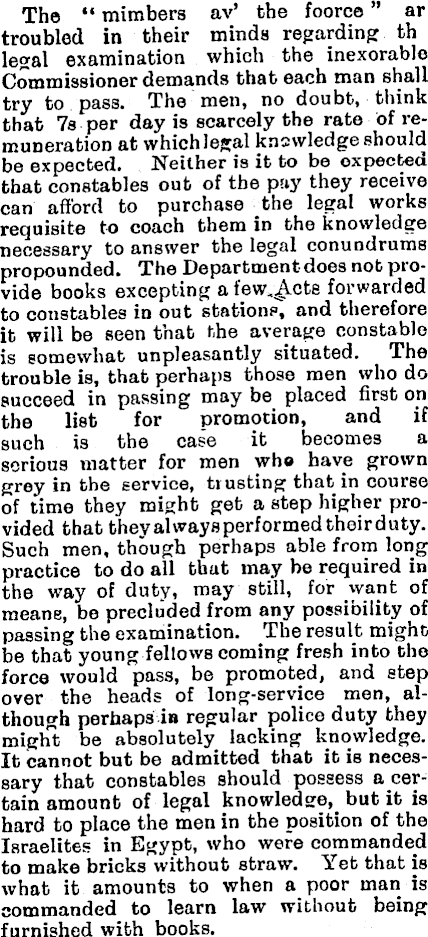 The "mimbers av' the foorce" ar troubled in their minds regarding th legal examination which the inexorable Commissioner demands that each man shall try to pass. The men, no doubt, think that 7s per day is scarcely the rate of remuneration at which legal knowledge should be expected. Neither is it to be expected that constables out of the pay they receive can afford to purchase the legal works requisite to coach them in the knowledge necessary to answer the legal conundrums propounded. The Department does not provide books excepting a few Acts forwarded to constables in out stations, and therefore it will be seen that the average constable is somewhat unpleasantly situated. The trouble is, that perhaps those men who do succeed in passing may be placed first on the list for promotion, and if such is the case it becomes a serious matter for men who have grown grey in the service, trusting that in course of time they might get a step higher provided that they always performed their duty. Such men, though perhaps able from long practice to do all that may be required in the way of duty, may still, for want of means, be precluded from any possibility of passing the examination. The result might be that young fellows coming fresh into the force would pass, be promoted, and step over the heads of long-service men, although perhaps in regular police duty they might be absolutely lacking knowledge. It cannot but be admitted that it is necessary that constables should possess a certain amount of legal knowledge, but it is hard to place the men in the position of the Israelites in Egypt, who were commanded to make bricks without straw. Yet that is what it amounts to when a poor man is commanded to learn law without being furnished with books.